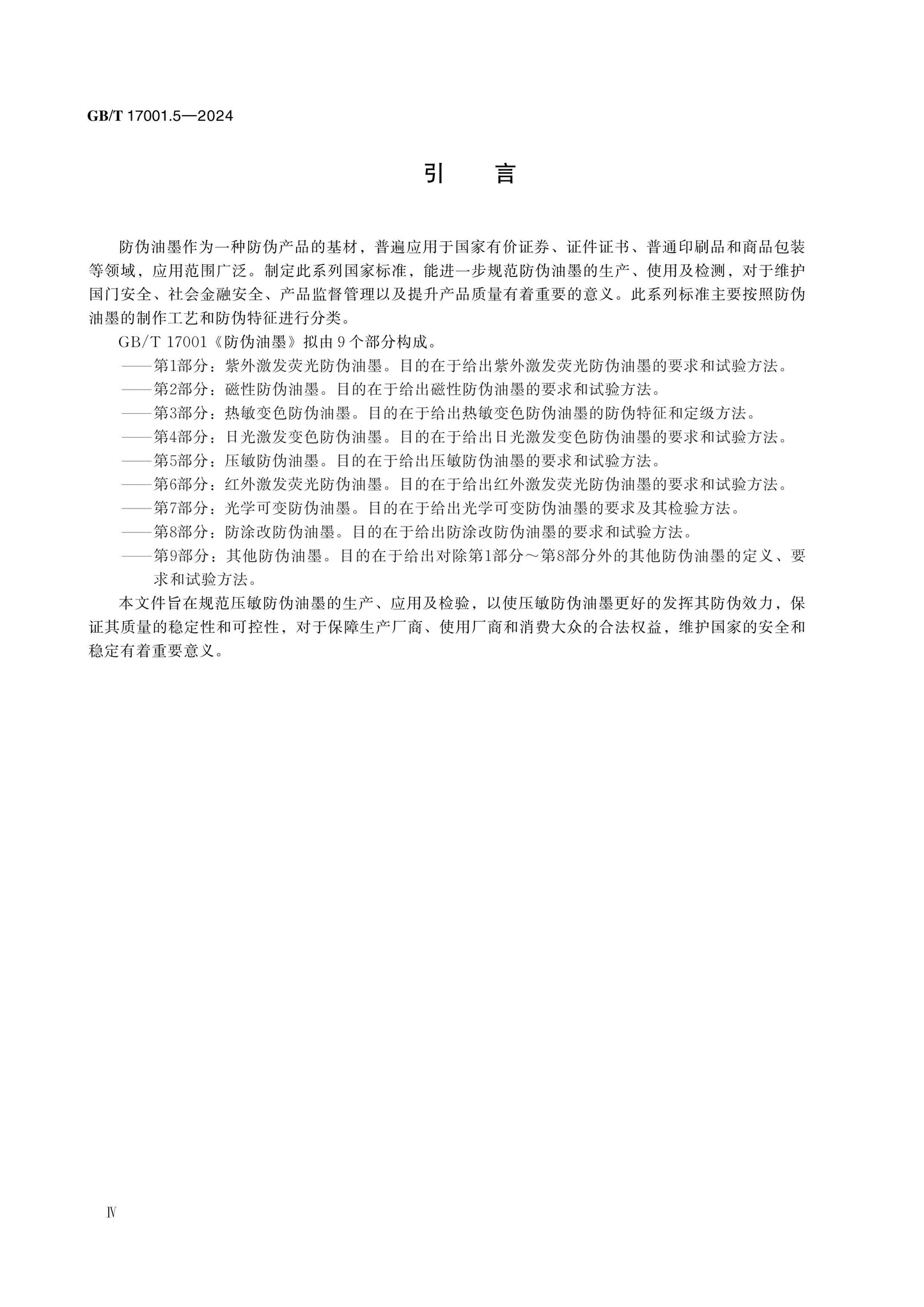 GB/T 17001.5—2024

引　言

防伪油墨作为一种防伪产品的基材，普遍应用于国家有价证券、证件证书、普通印刷品和商品包装等领域，应用范围广泛。制定此系列国家标准，能进一步规范防伪油墨的生产、使用及检测，对于维护国门安全、社会金融安全、产品监督管理以及提升产品质量有着重要的意义。此系列标准主要按照防伪油墨的制作工艺和防伪特征进行分类。

GB/T 17001《防伪油墨》拟由 9 个部分构成。

——第1部分：紫外激发荧光防伪油墨。目的在于给出紫外激发荧光防伪油墨的要求和试验方法。

——第2部分：磁性防伪油墨。目的在于给出磁性防伪油墨的要求和试验方法。

——第3部分：热敏变色防伪油墨。目的在于给出热敏变色防伪油墨的防伪特征和定级方法。

——第4部分：日光激发变色防伪油墨。目的在于给出日光激发变色防伪油墨的要求和试验方法。

——第5部分：压敏防伪油墨。目的在于给出压敏防伪油墨的要求和试验方法。

——第6部分：红外激发荧光防伪油墨。目的在于给出红外激发荧光防伪油墨的要求和试验方法。

——第7部分：光学可变防伪油墨。目的在于给出光学可变防伪油墨的要求及其检验方法。

——第8部分：防涂改防伪油墨。目的在于给出防涂改防伪油墨的要求和试验方法。

——第9部分：其他防伪油墨。目的在于给出对除第1部分～第8部分外的其他防伪油墨的定义、要求和试验方法。

本文件旨在规范压敏防伪油墨的生产、应用及检验，以使压敏防伪油墨更好的发挥其防伪效力，保证其质量的稳定性和可控性，对于保障生产厂商、使用厂商和消费大众的合法权益，维护国家的安全和稳定有着重要意义。

Ⅳ